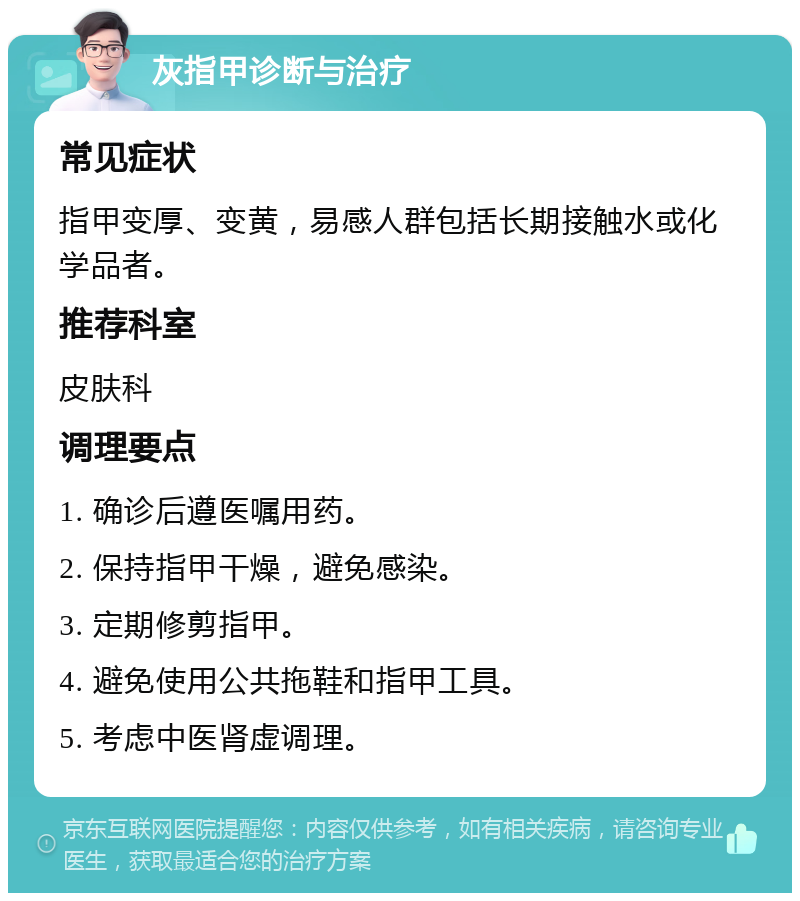 灰指甲诊断与治疗

常见症状

指甲变厚、变黄，易感人群包括长期接触水或化学品者。

推荐科室

皮肤科

调理要点

1. 确诊后遵医嘱用药。

2. 保持指甲干燥，避免感染。

3. 定期修剪指甲。

4. 避免使用公共拖鞋和指甲工具。

5. 考虑中医肾虚调理。

京东互联网医院提醒您：内容仅供参考，如有相关疾病，请咨询专业医生，获取最适合您的治疗方案